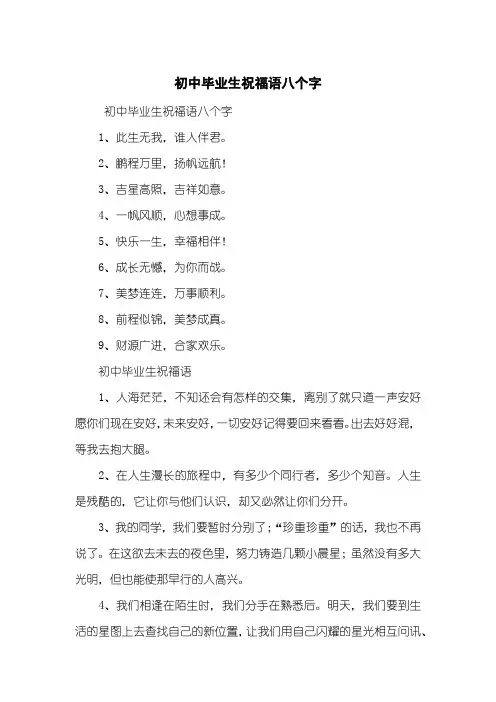 初中毕业生祝福语八个字

初中毕业生祝福语八个字

1、此生无我，谁人伴君。

2、鹏程万里，扬帆远航！

3、吉星高照，吉祥如意。

4、一帆风顺，心想事成。

5、快乐一生，幸福相伴！

6、成长无憾，为你而战。

7、美梦连连，万事顺利。

8、前程似锦，美梦成真。

9、财源广进，合家欢乐。

初中毕业生祝福语

1、人海茫茫，不知还会有怎样的交集，离别了就只道一声安好愿你们现在安好，未来安好，一切安好记得要回来看看。出去好好混，等我去抱大腿。

2、在人生漫长的旅程中，有多少个同行者，多少个知音。人生是残酷的，它让你与他们认识，却又必然让你们分开。

3、我的同学，我们要暂时分别了；“珍重珍重”的话，我也不再说了。在这欲去未去的夜色里，努力铸造几颗小晨星；虽然没有多大光明，但也能使那早行的人高兴。

4、我们相逢在陌生时，我们分手在熟悉后。明天，我们要到生活的星图上去查找自己的新位置，让我们用自己闪耀的星光相互问讯、